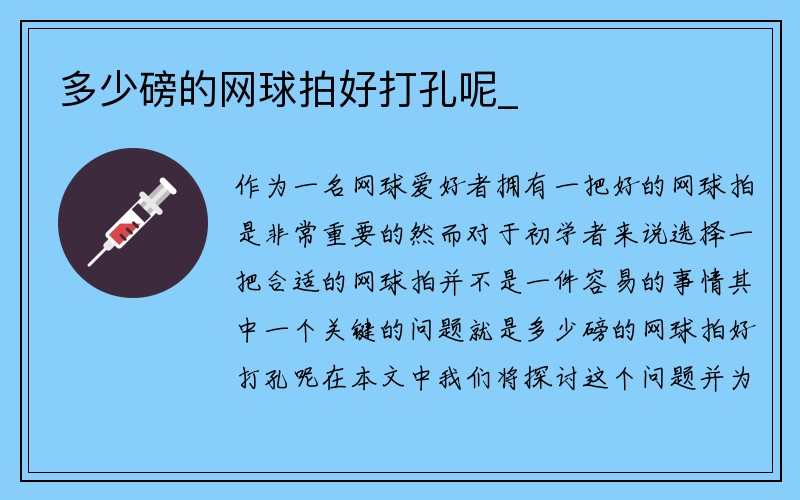 多少磅的网球拍好打孔呢_

作为一名网球爱好者拥有一把好的网球拍是非常重要的然而对于初学者来说选择一把合适的网球拍并不是一件容易的事情其中一个关键的问题就是多少磅的网球拍好打孔呢在本文中我们将探讨这个问题并为